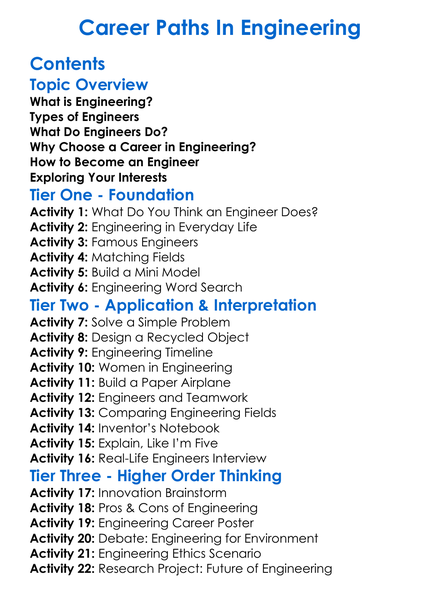 Career Paths In Engineering

Contents

Topic Overview

What is Engineering?
Types of Engineers
What Do Engineers Do?
Why Choose a Career in Engineering?
How to Become an Engineer
Exploring Your Interests

Tier One - Foundation

Activity 1: What Do You Think an Engineer Does?
Activity 2: Engineering in Everyday Life
Activity 3: Famous Engineers
Activity 4: Matching Fields
Activity 5: Build a Mini Model
Activity 6: Engineering Word Search

Tier Two - Application & Interpretation

Activity 7: Solve a Simple Problem
Activity 8: Design a Recycled Object
Activity 9: Engineering Timeline
Activity 10: Women in Engineering
Activity 11: Build a Paper Airplane
Activity 12: Engineers and Teamwork
Activity 13: Comparing Engineering Fields
Activity 14: Inventor's Notebook
Activity 15: Explain, Like I'm Five
Activity 16: Real-Life Engineers Interview

Tier Three - Higher Order Thinking

Activity 17: Innovation Brainstorm
Activity 18: Pros & Cons of Engineering
Activity 19: Engineering Career Poster
Activity 20: Debate: Engineering for Environment
Activity 21: Engineering Ethics Scenario
Activity 22: Research Project: Future of Engineering